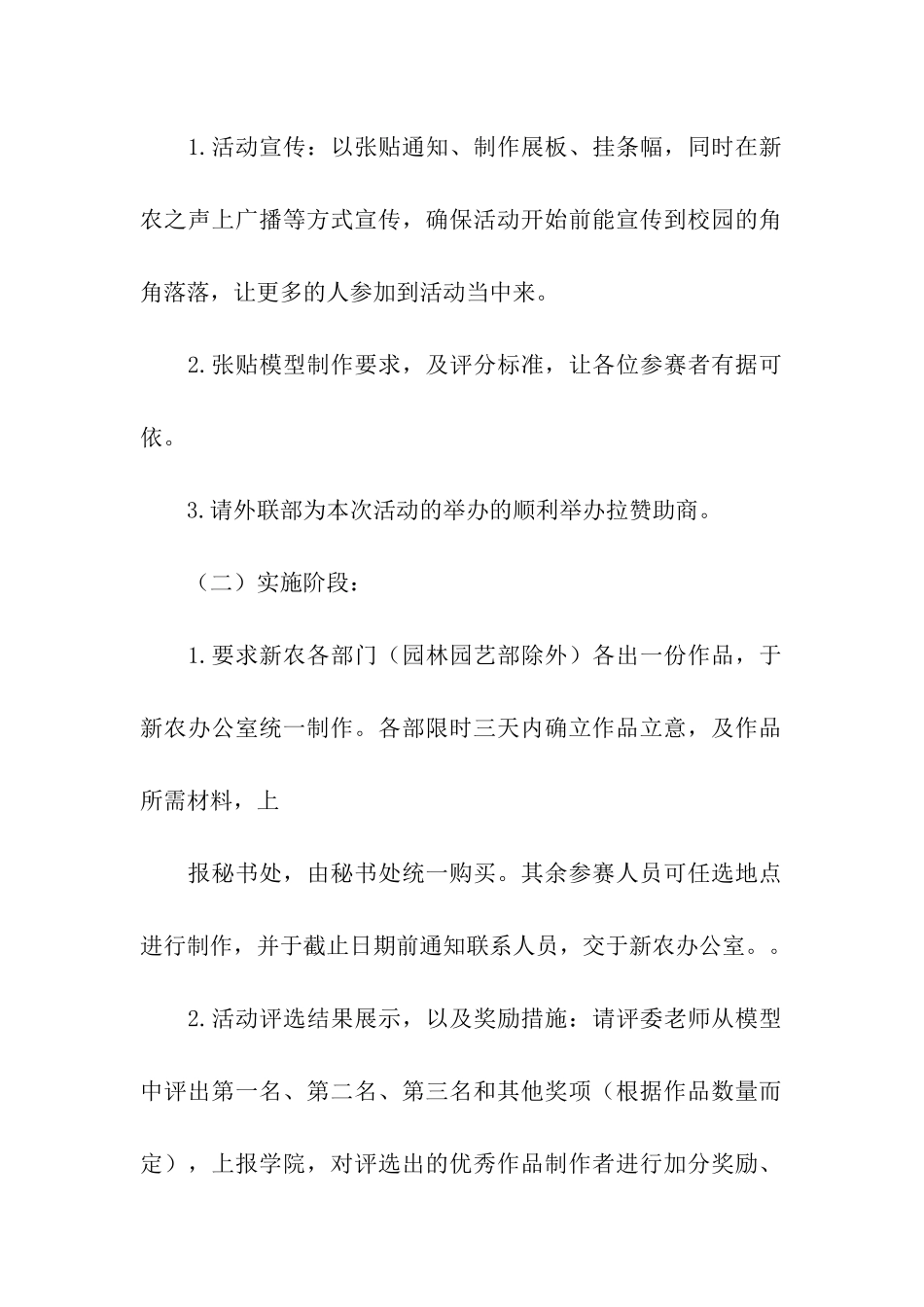 1.活动宣传：以张贴通知、制作展板、挂条幅，同时在新农之声上广播等方式宣传，确保活动开始前能宣传到校园的角角落落，让更多的人参加到活动当中来。

2.张贴模型制作要求，及评分标准，让各位参赛者有据可依。

3.请外联部为本次活动的举办的顺利举办拉赞助商。

（二）实施阶段：

1.要求新农各部门（园林园艺部除外）各出一份作品，于新农办公室统一制作。各部限时三天内确立作品立意，及作品所需材料，上

报秘书处，由秘书处统一购买。其余参赛人员可任选地点进行制作，并于截止日期前通知联系人员，交于新农办公室。。

2.活动评选结果展示，以及奖励措施：请评委老师从模型中评出第一名、第二名、第三名和其他奖项（根据作品数量而定），上报学院，对评选出的优秀作品制作者进行加分奖励、